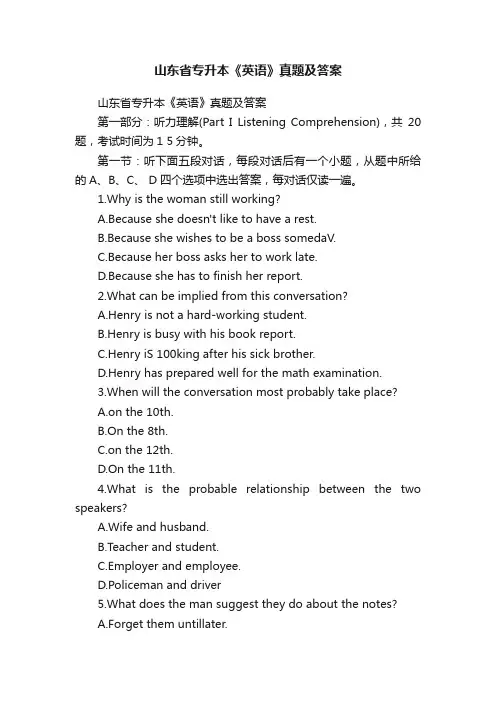 山东省专升本《英语》真题及答案

山东省专升本《英语》真题及答案

第一部分：听力理解(Part I Listening Comprehension)，共 20 题，考试时间为 1 5 分钟。

第一节：听下面五段对话，每段对话后有一个小题，从题中所给的 A、B、C、 D 四个选项中选出答案，每对话仅读一遍。

1.Why is the woman still working?

A.Because she doesn't like to have a rest.

B.Because she wishes to be a boss somedaV.

C.Because her boss asks her to work late.

D.Because she has to finish her report.

2.What can be implied from this conversation?

A.Henry is not a hard-working student.

B.Henry is busy with his book report.

C.Henry iS 100king after his sick brother.

D.Henry has prepared well for the math examination.

3.When will the conversation most probably take place?

A.on the 10th.

B.On the 8th.

C.on the 12th.

D.On the 11th.

4.What is the probable relationship between the two speakers?

A.Wife and husband.

B.Teacher and student.

C.Employer and employee.

D.Policeman and driver

5.What does the man suggest they do about the notes?

A.Forget them untillater.